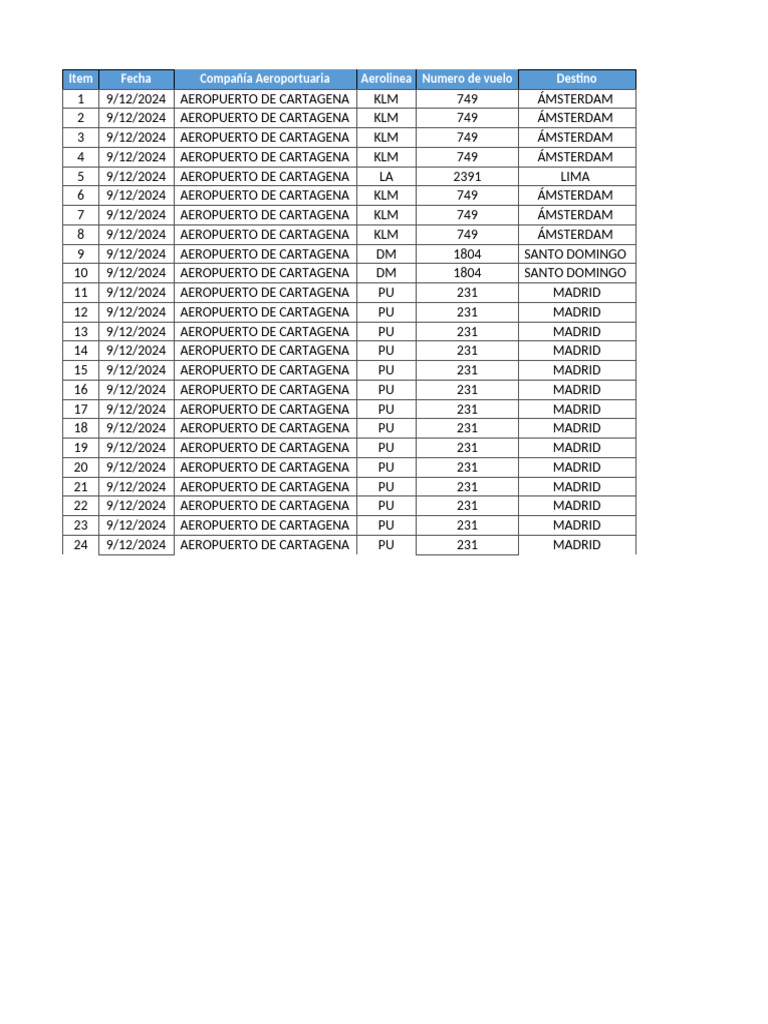 | Item | Fecha | Compañía Aeroportuaria | Aerolinea | Numero de vuelo | Destino |
|---|---|---|---|---|---|
| 1 | 9/12/2024 | AEROPUERTO DE CARTAGENA | KLM | 749 | ÁMSTERDAM |
| 2 | 9/12/2024 | AEROPUERTO DE CARTAGENA | KLM | 749 | ÁMSTERDAM |
| 3 | 9/12/2024 | AEROPUERTO DE CARTAGENA | KLM | 749 | ÁMSTERDAM |
| 4 | 9/12/2024 | AEROPUERTO DE CARTAGENA | KLM | 749 | ÁMSTERDAM |
| 5 | 9/12/2024 | AEROPUERTO DE CARTAGENA | LA | 2391 | LIMA |
| 6 | 9/12/2024 | AEROPUERTO DE CARTAGENA | KLM | 749 | ÁMSTERDAM |
| 7 | 9/12/2024 | AEROPUERTO DE CARTAGENA | KLM | 749 | ÁMSTERDAM |
| 8 | 9/12/2024 | AEROPUERTO DE CARTAGENA | KLM | 749 | ÁMSTERDAM |
| 9 | 9/12/2024 | AEROPUERTO DE CARTAGENA | DM | 1804 | SANTO DOMINGO |
| 10 | 9/12/2024 | AEROPUERTO DE CARTAGENA | DM | 1804 | SANTO DOMINGO |
| 11 | 9/12/2024 | AEROPUERTO DE CARTAGENA | PU | 231 | MADRID |
| 12 | 9/12/2024 | AEROPUERTO DE CARTAGENA | PU | 231 | MADRID |
| 13 | 9/12/2024 | AEROPUERTO DE CARTAGENA | PU | 231 | MADRID |
| 14 | 9/12/2024 | AEROPUERTO DE CARTAGENA | PU | 231 | MADRID |
| 15 | 9/12/2024 | AEROPUERTO DE CARTAGENA | PU | 231 | MADRID |
| 16 | 9/12/2024 | AEROPUERTO DE CARTAGENA | PU | 231 | MADRID |
| 17 | 9/12/2024 | AEROPUERTO DE CARTAGENA | PU | 231 | MADRID |
| 18 | 9/12/2024 | AEROPUERTO DE CARTAGENA | PU | 231 | MADRID |
| 19 | 9/12/2024 | AEROPUERTO DE CARTAGENA | PU | 231 | MADRID |
| 20 | 9/12/2024 | AEROPUERTO DE CARTAGENA | PU | 231 | MADRID |
| 21 | 9/12/2024 | AEROPUERTO DE CARTAGENA | PU | 231 | MADRID |
| 22 | 9/12/2024 | AEROPUERTO DE CARTAGENA | PU | 231 | MADRID |
| 23 | 9/12/2024 | AEROPUERTO DE CARTAGENA | PU | 231 | MADRID |
| 24 | 9/12/2024 | AEROPUERTO DE CARTAGENA | PU | 231 | MADRID |